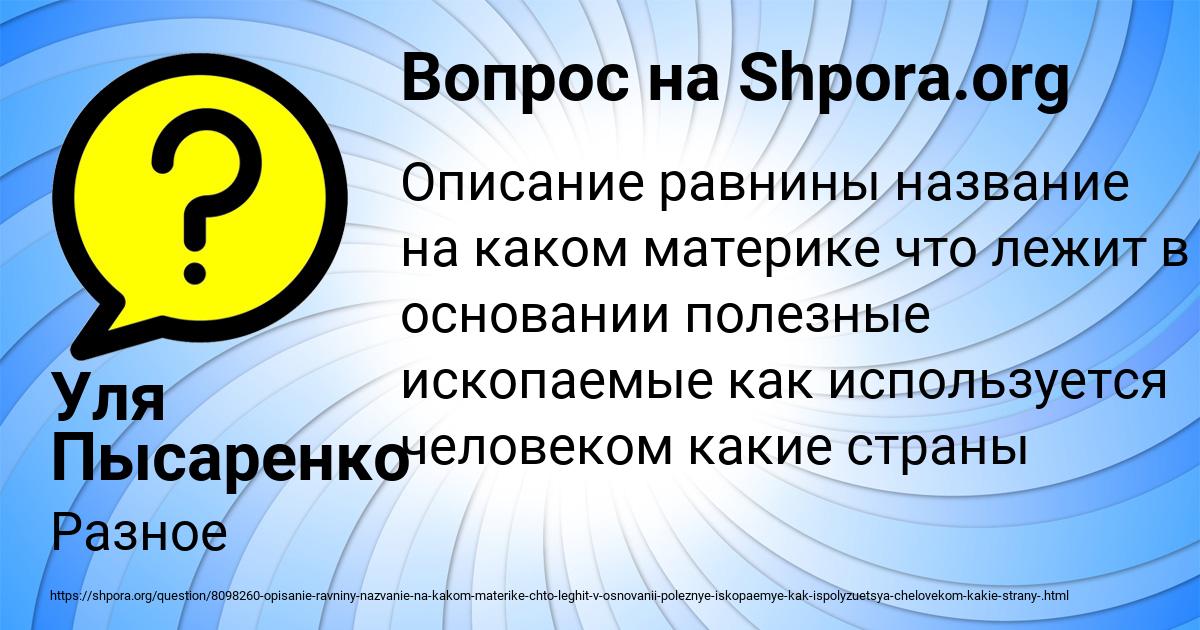 Вопрос на Shpora.org

Описание равнины название на каком материке что лежит в основании полезные ископаемые как используется человеком какие страны

Уля Пысаренко

Разное

https://shpora.org/question/8098260-opisanie-ravniny-nazvanie-na-kakom-materike-chto-leghit-v-osnovanii-poleznye-iskopaemye-kak-ispolyzuetsya-chelovekom-kakie-strany-.html